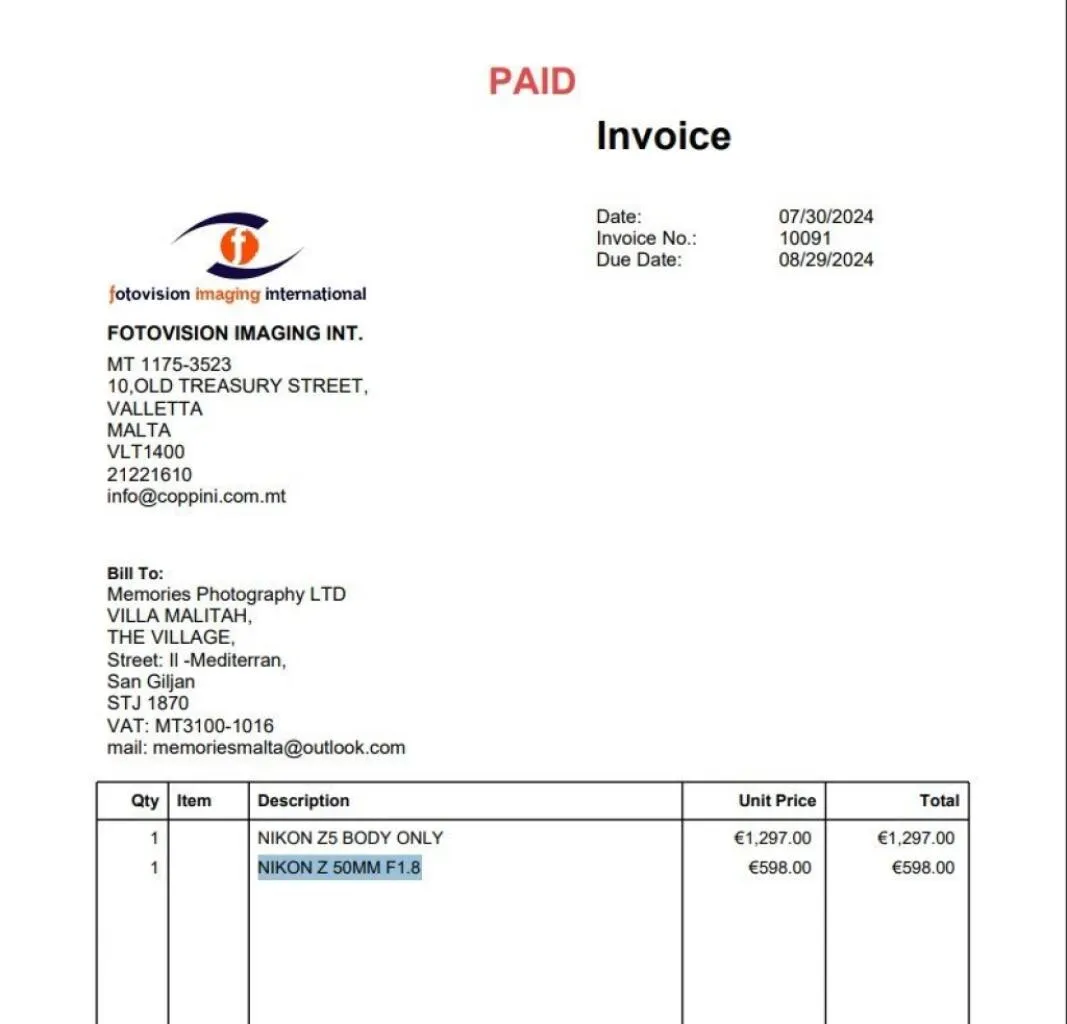 PAID

Invoice

Date: 07/30/2024
Invoice No.: 10091
Due Date: 08/29/2024

fotovision imaging international

FOTOVISION IMAGING INT.

MT 1175-3523
10,OLD TREASURY STREET,
VALLETTA
MALTA
VLT1400
21221610
info@coppini.com.mt

Bill To:
Memories Photography LTD
VILLA MALITAH,
THE VILLAGE,
Street: Il -Mediterran,
San Giljan
STJ 1870
VAT: MT3100-1016
mail: memoriesmalta@outlook.com

| Qty | Item | Description | Unit Price | Total |
|---|---|---|---|---|
| 1 | | NIKON Z5 BODY ONLY | €1,297.00 | €1,297.00 |
| 1 | | NIKON Z 50MM F1.8 | €598.00 | €598.00 |